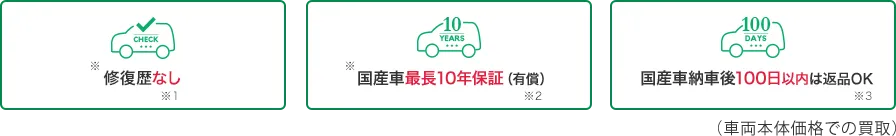 CHECK

※ 修復歴なし
※1

10
YEARS

※ 国産車最長10年保証（有償）
※2

100
DAYS

国産車納車後100日以内は返品OK
※3

（車両本体価格での買取）